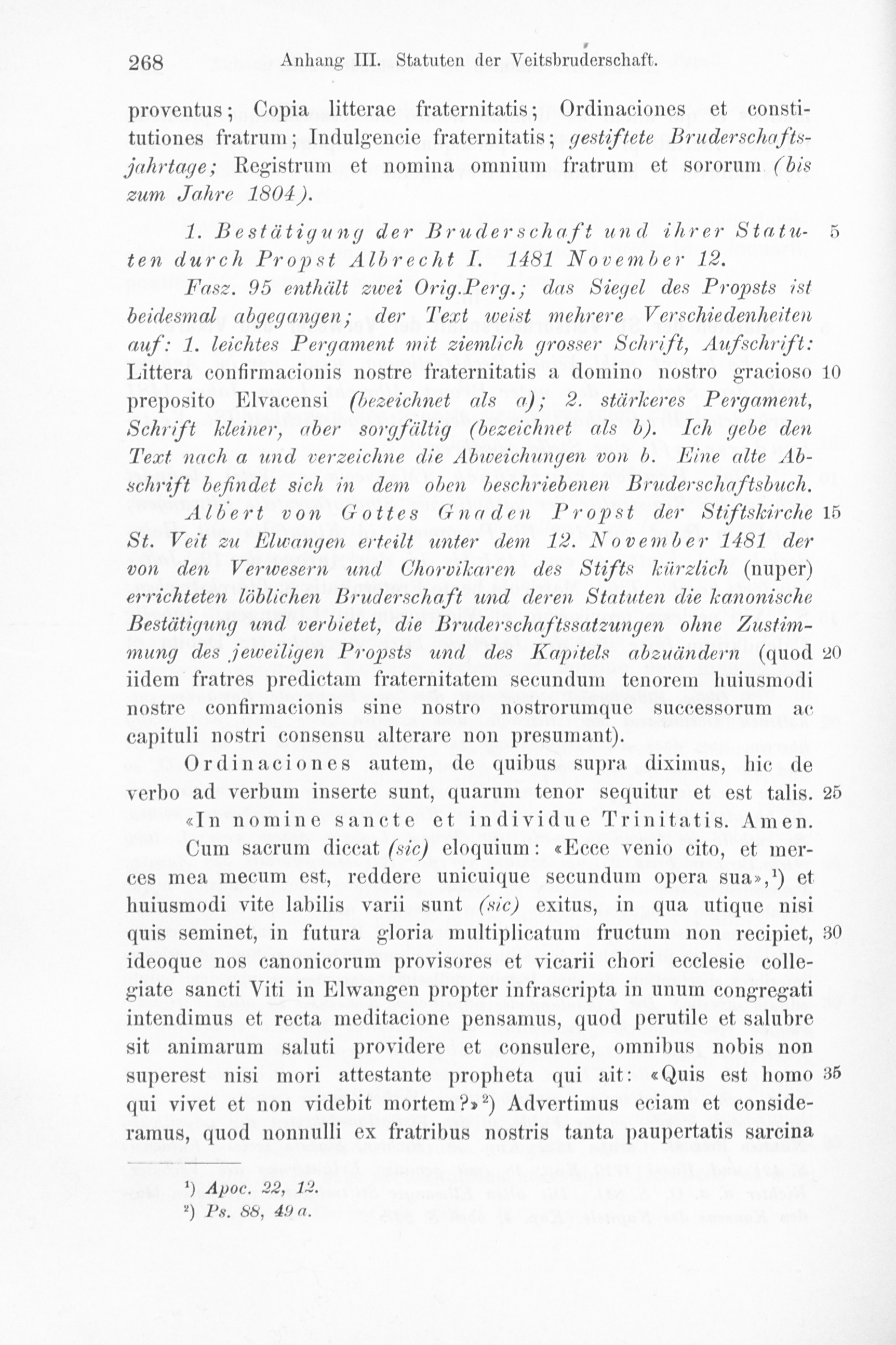 268 Anhang III. Statuten der Veitsbruderschaft.

proventus; Copia litterae fraternitatis; Ordinaciones et constitutiones fratrum; Indulgencie fraternitatis; gestiftete Bruderschaftsjahrtage; Registrum et nomina omnium fratrum et sororum (bis zum Jahre 1804).

1. Bestätigung der Bruderschaft und ihrer Statuten durch Propst Albrecht I. 1481 November 12. 5

Fasz. 95 enthält zwei Orig.Perg.; das Siegel des Propsts ist beidesmal abgegangen; der Text weist mehrere Verschiedenheiten auf: 1. leichtes Pergament mit ziemlich grosser Schrift, Aufschrift: Littera confirmacionis nostre fraternitatis a domino nostro gracioso 10 preposito Elvacensi (bezeichnet als a); 2. stärkeres Pergament, Schrift kleiner, aber sorgfältig (bezeichnet als b). Ich gebe den Text nach a und verzeichne die Abweichungen von b. Eine alte Abschrift befindet sich in dem oben beschriebenen Bruderschaftsbuch.

Albert von Gottes Gnaden Propst der Stiftskirche 15 St. Veit zu Elwangen erteilt unter dem 12. November 1481 der von den Verwesern und Chorvikaren des Stifts kürzlich (nuper) errichteten löblichen Bruderschaft und deren Statuten die kanonische Bestätigung und verbietet, die Bruderschaftssatzungen ohne Zustimmung des jeweiligen Propsts und des Kapitels abzuändern (quod 20 iidem fratres predictam fraternitatem secundum tenorem huiusmodi nostre confirmacionis sine nostro nostrorumque successorum ac capituli nostri consensu alterare non presumant).

Ordinaciones autem, de quibus supra diximus, hic de verbo ad verbum inserte sunt, quarum tenor sequitur et est talis. 25

«In nomine sancte et individue Trinitatis. Amen.

Cum sacrum diccat (sic) eloquium: «Ecce venio cito, et merces mea mecum est, reddere unicuique secundum opera sua»,¹) et huiusmodi vite labilis varii sunt (sic) exitus, in qua utique nisi quis seminet, in futura gloria multiplicatum fructum non recipiet, 30 ideoque nos canonicorum provisores et vicarii chori ecclesie collegiate sancti Viti in Elwangen propter infrascripta in unum congregati intendimus et recta meditacione pensamus, quod perutile et salubre sit animarum saluti providere et consulere, omnibus nobis non superest nisi mori attestante propheta qui ait: «Quis est homo 35 qui vivet et non videbit mortem?»²) Advertimus eciam et consideramus, quod nonnulli ex fratribus nostris tanta paupertatis sarcina

¹) Apoc. 22, 12.
²) Ps. 88, 49 a.